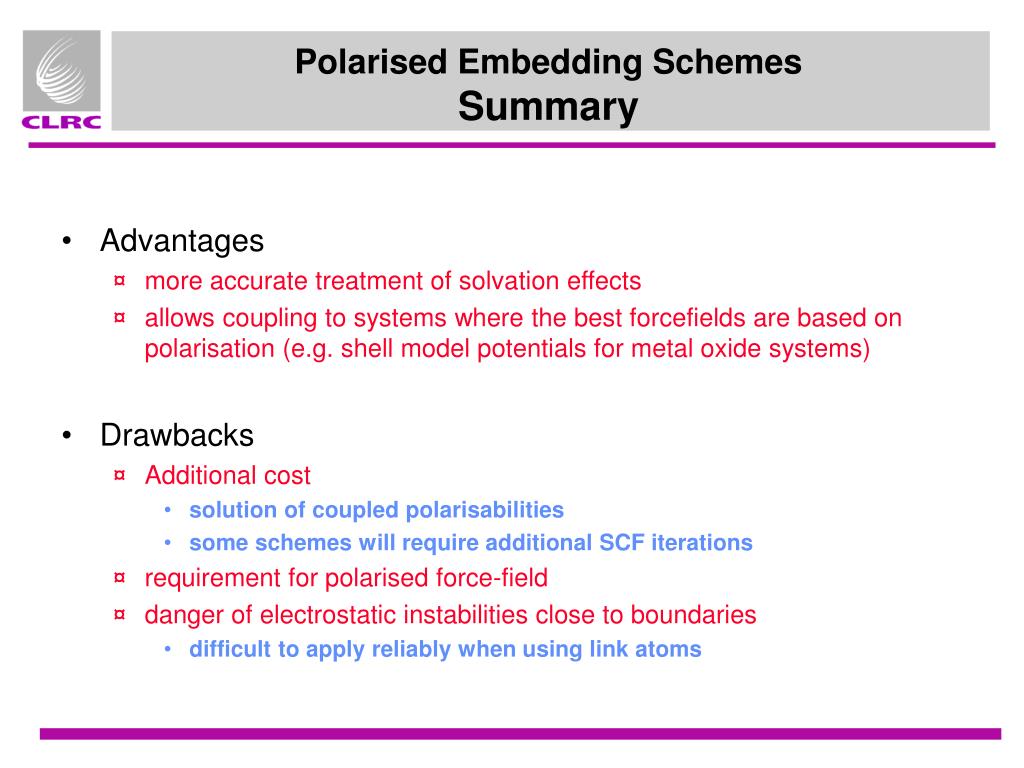 CLRC

Polarised Embedding Schemes
Summary

• Advantages
¤ more accurate treatment of solvation effects
¤ allows coupling to systems where the best forcefields are based on polarisation (e.g. shell model potentials for metal oxide systems)

• Drawbacks
¤ Additional cost
• solution of coupled polarisabilities
• some schemes will require additional SCF iterations
¤ requirement for polarised force-field
¤ danger of electrostatic instabilities close to boundaries
• difficult to apply reliably when using link atoms